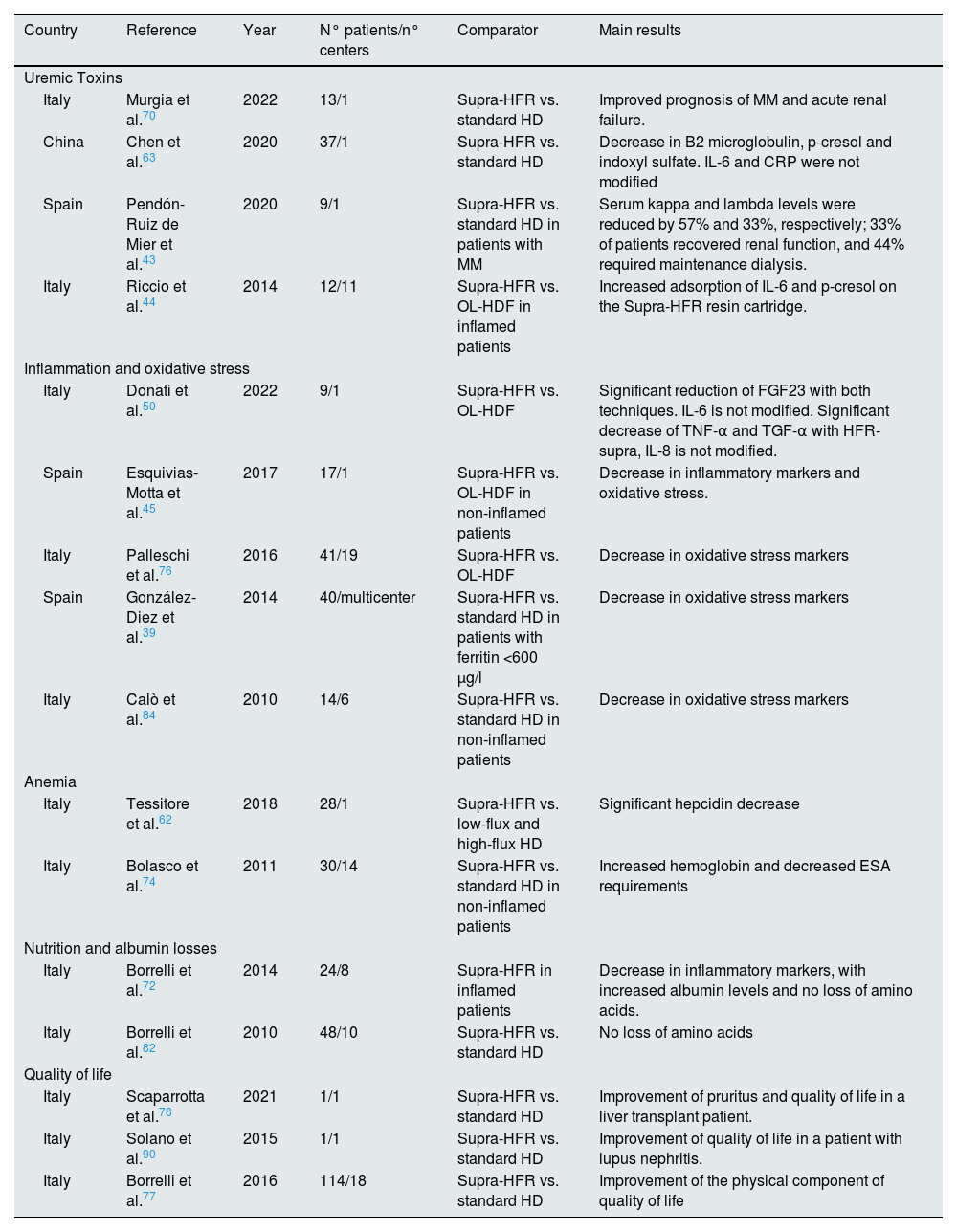 | Country | Reference | Year | N° patients/n° centers | Comparator | Main results |
|---|---|---|---|---|---|
| Uremic Toxins | | | | | |
| Italy | Murgia et al.$^{70}$ | 2022 | 13/1 | Supra-HFR vs. standard HD | Improved prognosis of MM and acute renal failure. |
| China | Chen et al.$^{63}$ | 2020 | 37/1 | Supra-HFR vs. standard HD | Decrease in B2 microglobulin, p-cresol and indoxyl sulfate. IL-6 and CRP were not modified |
| Spain | Pendón-Ruiz de Mier et al.$^{43}$ | 2020 | 9/1 | Supra-HFR vs. standard HD in patients with MM | Serum kappa and lambda levels were reduced by 57% and 33%, respectively; 33% of patients recovered renal function, and 44% required maintenance dialysis. |
| Italy | Riccio et al.$^{44}$ | 2014 | 12/11 | Supra-HFR vs. OL-HDF in inflamed patients | Increased adsorption of IL-6 and p-cresol on the Supra-HFR resin cartridge. |
| Inflammation and oxidative stress | | | | | |
| Italy | Donati et al.$^{50}$ | 2022 | 9/1 | Supra-HFR vs. OL-HDF | Significant reduction of FGF23 with both techniques. IL-6 is not modified. Significant decrease of TNF-α and TGF-α with HFR-supra, IL-8 is not modified. |
| Spain | Esquivias-Motta et al.$^{45}$ | 2017 | 17/1 | Supra-HFR vs. OL-HDF in non-inflamed patients | Decrease in inflammatory markers and oxidative stress. |
| Italy | Palleschi et al.$^{76}$ | 2016 | 41/19 | Supra-HFR vs. OL-HDF | Decrease in oxidative stress markers |
| Spain | González-Diez et al.$^{39}$ | 2014 | 40/multicenter | Supra-HFR vs. standard HD in patients with ferritin <600 μg/l | Decrease in oxidative stress markers |
| Italy | Calò et al.$^{84}$ | 2010 | 14/6 | Supra-HFR vs. standard HD in non-inflamed patients | Decrease in oxidative stress markers |
| Anemia | | | | | |
| Italy | Tessitore et al.$^{62}$ | 2018 | 28/1 | Supra-HFR vs. low-flux and high-flux HD | Significant hepcidin decrease |
| Italy | Bolasco et al.$^{74}$ | 2011 | 30/14 | Supra-HFR vs. standard HD in non-inflamed patients | Increased hemoglobin and decreased ESA requirements |
| Nutrition and albumin losses | | | | | |
| Italy | Borrelli et al.$^{72}$ | 2014 | 24/8 | Supra-HFR in inflamed patients | Decrease in inflammatory markers, with increased albumin levels and no loss of amino acids. |
| Italy | Borrelli et al.$^{82}$ | 2010 | 48/10 | Supra-HFR vs. standard HD | No loss of amino acids |
| Quality of life | | | | | |
| Italy | Scaparrotta et al.$^{78}$ | 2021 | 1/1 | Supra-HFR vs. standard HD | Improvement of pruritus and quality of life in a liver transplant patient. |
| Italy | Solano et al.$^{90}$ | 2015 | 1/1 | Supra-HFR vs. standard HD | Improvement of quality of life in a patient with lupus nephritis. |
| Italy | Borrelli et al.$^{77}$ | 2016 | 114/18 | Supra-HFR vs. standard HD | Improvement of the physical component of quality of life |